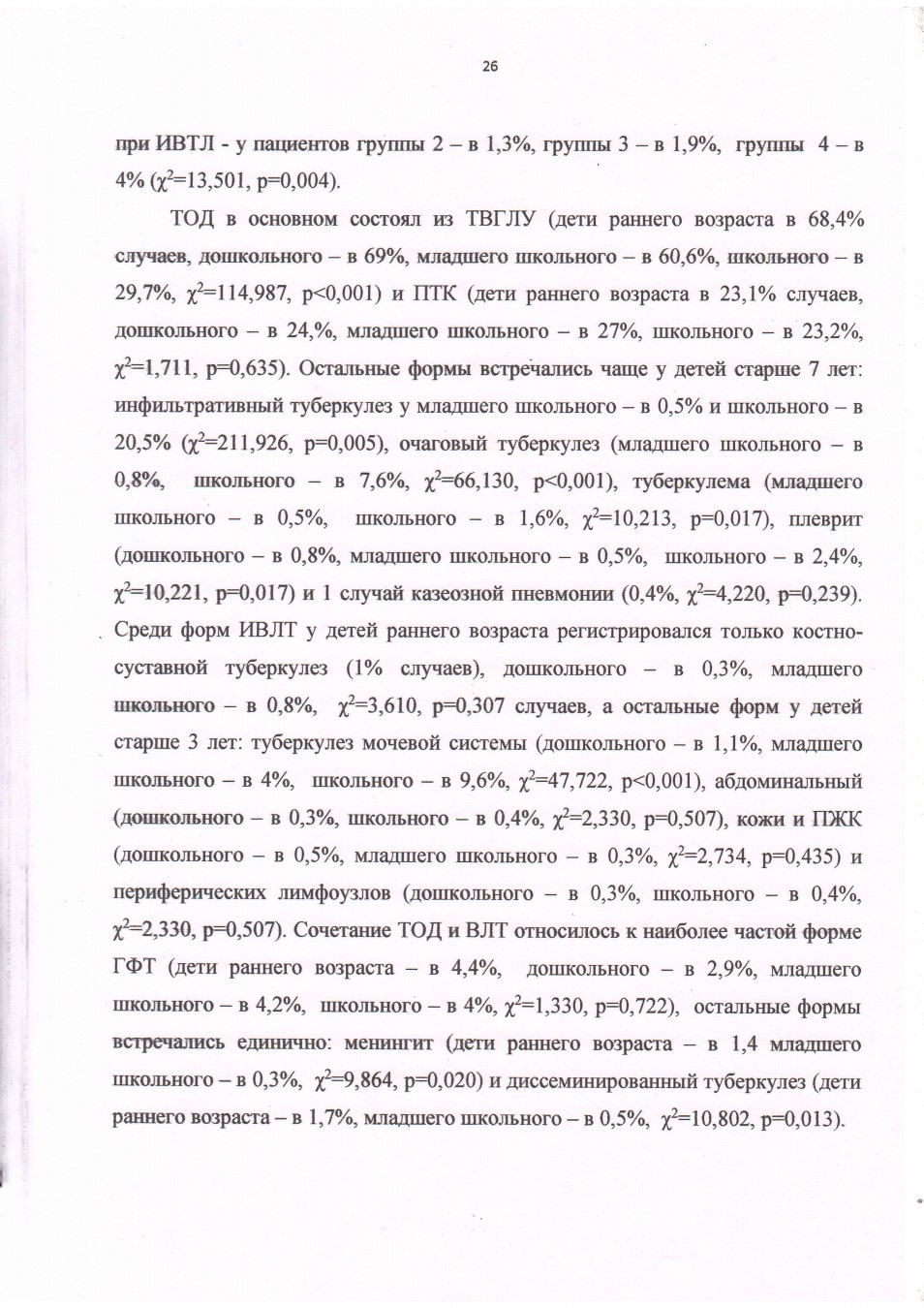 26

при ИВТЛ - у пациентов группы 2 – в 1,3%, группы 3 – в 1,9%, группы 4 – в 4% ($\chi^2$=13,501, p=0,004).

ТОД в основном состоял из ТВГЛУ (дети раннего возраста в 68,4% случаев, дошкольного – в 69%, младшего школьного – в 60,6%, школьного – в 29,7%, $\chi^2$=114,987, p<0,001) и ПТК (дети раннего возраста в 23,1% случаев, дошкольного – в 24,%, младшего школьного – в 27%, школьного – в 23,2%, $\chi^2$=1,711, p=0,635). Остальные формы встречались чаще у детей старше 7 лет: инфильтративный туберкулез у младшего школьного – в 0,5% и школьного – в 20,5% ($\chi^2$=211,926, p=0,005), очаговый туберкулез (младшего школьного – в 0,8%, школьного – в 7,6%, $\chi^2$=66,130, p<0,001), туберкулема (младшего школьного – в 0,5%, школьного – в 1,6%, $\chi^2$=10,213, p=0,017), плеврит (дошкольного – в 0,8%, младшего школьного – в 0,5%, школьного – в 2,4%, $\chi^2$=10,221, p=0,017) и 1 случай казеозной пневмонии (0,4%, $\chi^2$=4,220, p=0,239). Среди форм ИВЛТ у детей раннего возраста регистрировался только костно-суставной туберкулез (1% случаев), дошкольного – в 0,3%, младшего школьного – в 0,8%, $\chi^2$=3,610, p=0,307 случаев, а остальные форм у детей старше 3 лет: туберкулез мочевой системы (дошкольного – в 1,1%, младшего школьного – в 4%, школьного – в 9,6%, $\chi^2$=47,722, p<0,001), абдоминальный (дошкольного – в 0,3%, школьного – в 0,4%, $\chi^2$=2,330, p=0,507), кожи и ПЖК (дошкольного – в 0,5%, младшего школьного – в 0,3%, $\chi^2$=2,734, p=0,435) и периферических лимфоузлов (дошкольного – в 0,3%, школьного – в 0,4%, $\chi^2$=2,330, p=0,507). Сочетание ТОД и ВЛТ относилось к наиболее частой форме ГФТ (дети раннего возраста – в 4,4%, дошкольного – в 2,9%, младшего школьного – в 4,2%, школьного – в 4%, $\chi^2$=1,330, p=0,722), остальные формы встречались единично: менингит (дети раннего возраста – в 1,4 младшего школьного – в 0,3%, $\chi^2$=9,864, p=0,020) и диссеминированный туберкулез (дети раннего возраста – в 1,7%, младшего школьного – в 0,5%, $\chi^2$=10,802, p=0,013).